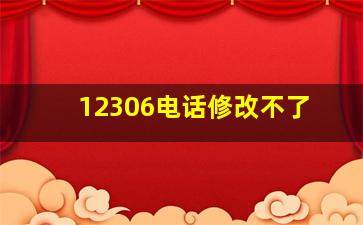 12306电话修改不了